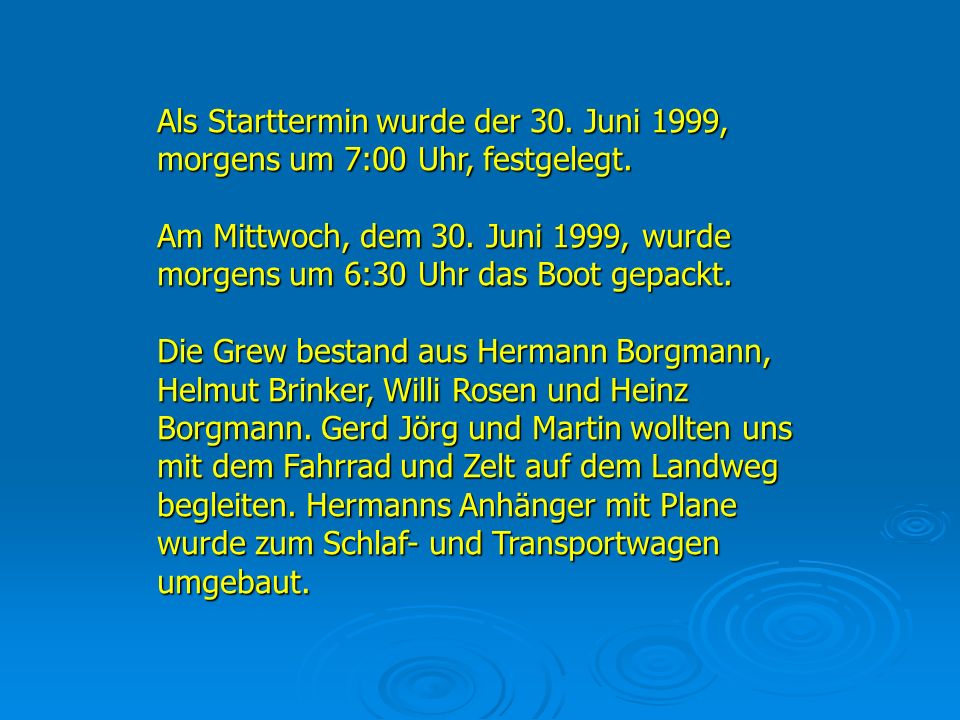 Als Starttermin wurde der 30. Juni 1999, morgens um 7:00 Uhr, festgelegt.

Am Mittwoch, dem 30. Juni 1999, wurde morgens um 6:30 Uhr das Boot gepackt.

Die Grew bestand aus Hermann Borgmann, Helmut Brinker, Willi Rosen und Heinz Borgmann. Gerd Jörg und Martin wollten uns mit dem Fahrrad und Zelt auf dem Landweg begleiten. Hermanns Anhänger mit Plane wurde zum Schlaf- und Transportwagen umgebaut.